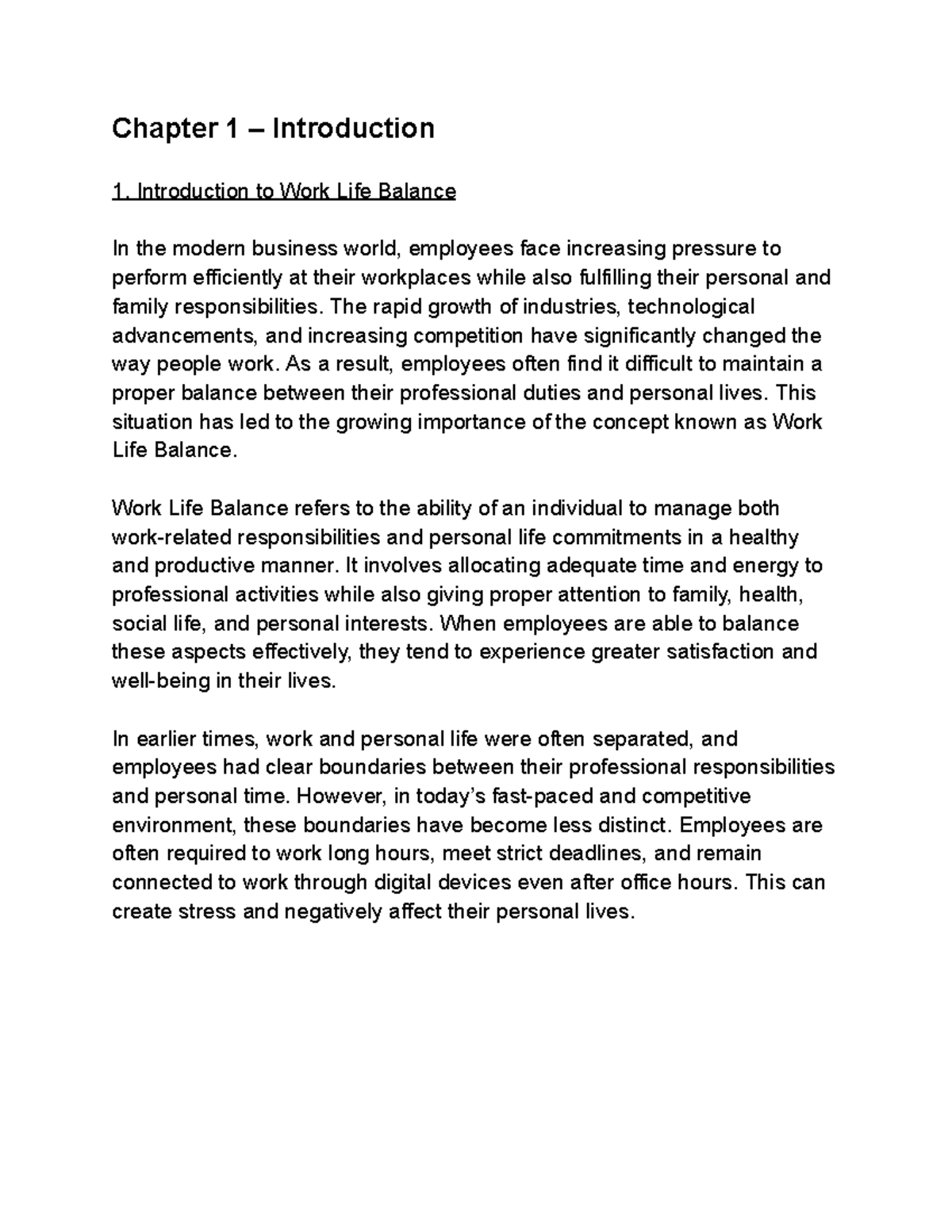 Chapter 1 – Introduction

1. Introduction to Work Life Balance

In the modern business world, employees face increasing pressure to perform efficiently at their workplaces while also fulfilling their personal and family responsibilities. The rapid growth of industries, technological advancements, and increasing competition have significantly changed the way people work. As a result, employees often find it difficult to maintain a proper balance between their professional duties and personal lives. This situation has led to the growing importance of the concept known as Work Life Balance.

Work Life Balance refers to the ability of an individual to manage both work-related responsibilities and personal life commitments in a healthy and productive manner. It involves allocating adequate time and energy to professional activities while also giving proper attention to family, health, social life, and personal interests. When employees are able to balance these aspects effectively, they tend to experience greater satisfaction and well-being in their lives.

In earlier times, work and personal life were often separated, and employees had clear boundaries between their professional responsibilities and personal time. However, in today's fast-paced and competitive environment, these boundaries have become less distinct. Employees are often required to work long hours, meet strict deadlines, and remain connected to work through digital devices even after office hours. This can create stress and negatively affect their personal lives.